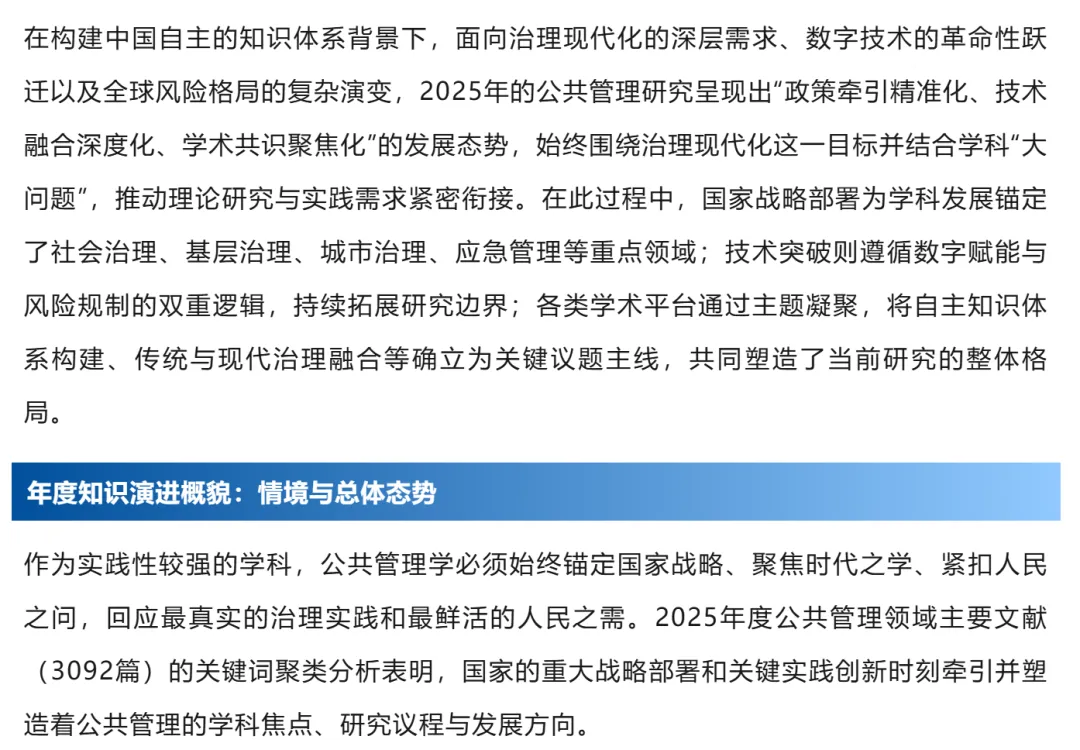 在构建中国自主的知识体系背景下，面向治理现代化的深层需求、数字技术的革命性跃迁以及全球风险格局的复杂演变，2025年的公共管理研究呈现出“政策牵引精准化、技术融合深度化、学术共识聚焦化”的发展态势，始终围绕治理现代化这一目标并结合学科“大问题”，推动理论研究与实践需求紧密衔接。在此过程中，国家战略部署为学科发展锚定了社会治理、基层治理、城市治理、应急管理等重点领域；技术突破则遵循数字赋能与风险规制的双重逻辑，持续拓展研究边界；各类学术平台通过主题凝聚，将自主知识体系构建、传统与现代治理融合等确立为关键议题主线，共同塑造了当前研究的整体格局。

年度知识演进概貌：情境与总体态势

作为实践性较强的学科，公共管理学必须始终锚定国家战略、聚焦时代之学、紧扣人民之问，回应最真实的治理实践和最鲜活的人民之需。2025年度公共管理领域主要文献（3092篇）的关键词聚类分析表明，国家的重大战略部署和关键实践创新时刻牵引并塑造着公共管理的学科焦点、研究议程与发展方向。